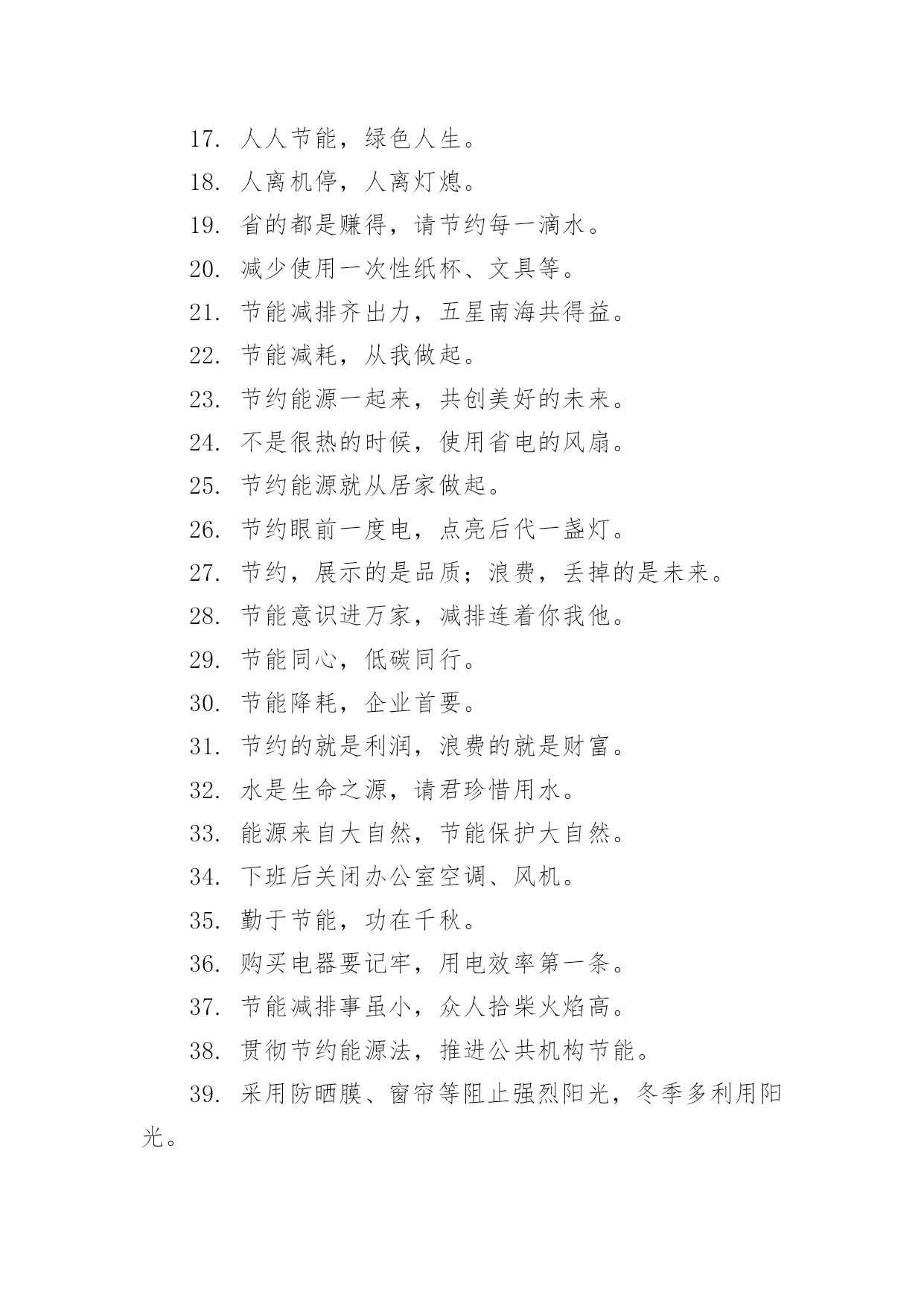 17. 人人节能，绿色人生。

18. 人离机停，人离灯熄。

19. 省的都是赚得，请节约每一滴水。

20. 减少使用一次性纸杯、文具等。

21. 节能减排齐出力，五星南海共得益。

22. 节能减耗，从我做起。

23. 节约能源一起来，共创美好的未来。

24. 不是很热的时候，使用省电的风扇。

25. 节约能源就从居家做起。

26. 节约眼前一度电，点亮后代一盏灯。

27. 节约，展示的是品质；浪费，丢掉的是未来。

28. 节能意识进万家，减排连着你我他。

29. 节能同心，低碳同行。

30. 节能降耗，企业首要。

31. 节约的就是利润，浪费的就是财富。

32. 水是生命之源，请君珍惜用水。

33. 能源来自大自然，节能保护大自然。

34. 下班后关闭办公室空调、风机。

35. 勤于节能，功在千秋。

36. 购买电器要记牢，用电效率第一条。

37. 节能减排事虽小，众人拾柴火焰高。

38. 贯彻节约能源法，推进公共机构节能。

39. 采用防晒膜、窗帘等阻止强烈阳光，冬季多利用阳光。